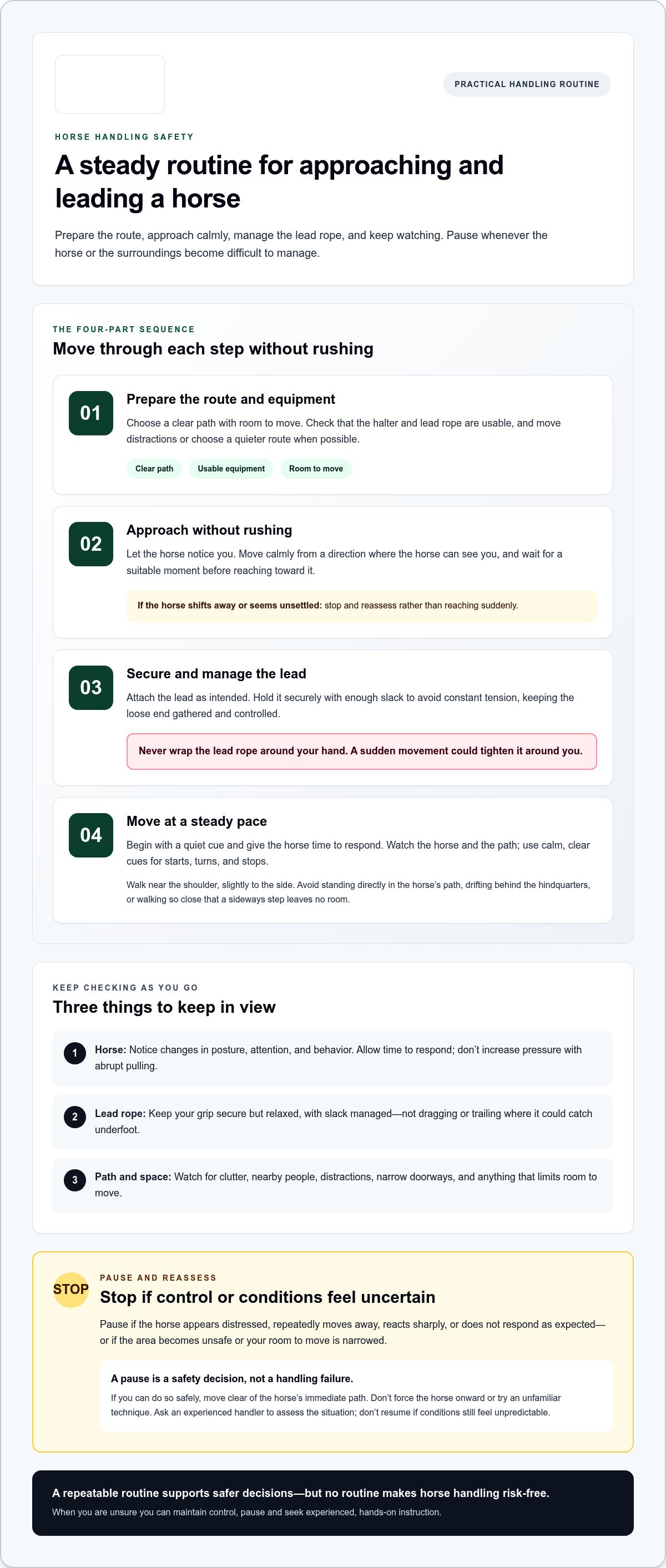 PRACTICAL HANDLING ROUTINE

HORSE HANDLING SAFETY

A steady routine for approaching and leading a horse

Prepare the route, approach calmly, manage the lead rope, and keep watching. Pause whenever the horse or the surroundings become difficult to manage.

THE FOUR-PART SEQUENCE

Move through each step without rushing

01

Prepare the route and equipment

Choose a clear path with room to move. Check that the halter and lead rope are usable, and move distractions or choose a quieter route when possible.

Clear path

Usable equipment

Room to move

02

Approach without rushing

Let the horse notice you. Move calmly from a direction where the horse can see you, and wait for a suitable moment before reaching toward it.

If the horse shifts away or seems unsettled: stop and reassess rather than reaching suddenly.

03

Secure and manage the lead

Attach the lead as intended. Hold it securely with enough slack to avoid constant tension, keeping the loose end gathered and controlled.

Never wrap the lead rope around your hand. A sudden movement could tighten it around you.

04

Move at a steady pace

Begin with a quiet cue and give the horse time to respond. Watch the horse and the path; use calm, clear cues for starts, turns, and stops.

Walk near the shoulder, slightly to the side. Avoid standing directly in the horse's path, drifting behind the hindquarters, or walking so close that a sideways step leaves no room.

KEEP CHECKING AS YOU GO

Three things to keep in view

1 Horse: Notice changes in posture, attention, and behavior. Allow time to respond; don't increase pressure with abrupt pulling.

2 Lead rope: Keep your grip secure but relaxed, with slack managed—not dragging or trailing where it could catch underfoot.

3 Path and space: Watch for clutter, nearby people, distractions, narrow doorways, and anything that limits room to move.

STOP

PAUSE AND REASSESS

Stop if control or conditions feel uncertain

Pause if the horse appears distressed, repeatedly moves away, reacts sharply, or does not respond as expected—or if the area becomes unsafe or your room to move is narrowed.

A pause is a safety decision, not a handling failure.

If you can do so safely, move clear of the horse's immediate path. Don't force the horse onward or try an unfamiliar technique. Ask an experienced handler to assess the situation; don't resume if conditions still feel unpredictable.

A repeatable routine supports safer decisions—but no routine makes horse handling risk-free.

When you are unsure you can maintain control, pause and seek experienced, hands-on instruction.